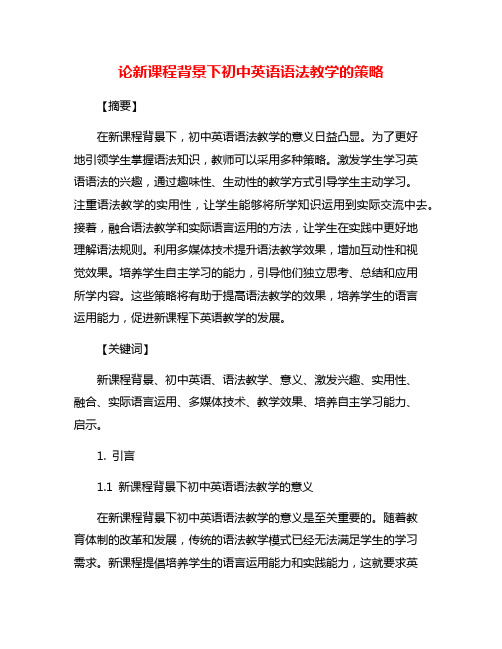 论新课程背景下初中英语语法教学的策略

【摘要】

在新课程背景下，初中英语语法教学的意义日益凸显。为了更好地引领学生掌握语法知识，教师可以采用多种策略。激发学生学习英语语法的兴趣，通过趣味性、生动性的教学方式引导学生主动学习。注重语法教学的实用性，让学生能够将所学知识运用到实际交流中去。接着，融合语法教学和实际语言运用的方法，让学生在实践中更好地理解语法规则。利用多媒体技术提升语法教学效果，增加互动性和视觉效果。培养学生自主学习的能力，引导他们独立思考、总结和应用所学内容。这些策略将有助于提高语法教学的效果，培养学生的语言运用能力，促进新课程下英语教学的发展。

【关键词】

新课程背景、初中英语、语法教学、意义、激发兴趣、实用性、融合、实际语言运用、多媒体技术、教学效果、培养自主学习能力、启示。

1. 引言

1.1 新课程背景下初中英语语法教学的意义

在新课程背景下初中英语语法教学的意义是至关重要的。随着教育体制的改革和发展，传统的语法教学模式已经无法满足学生的学习需求。新课程提倡培养学生的语言运用能力和实践能力，这就要求英